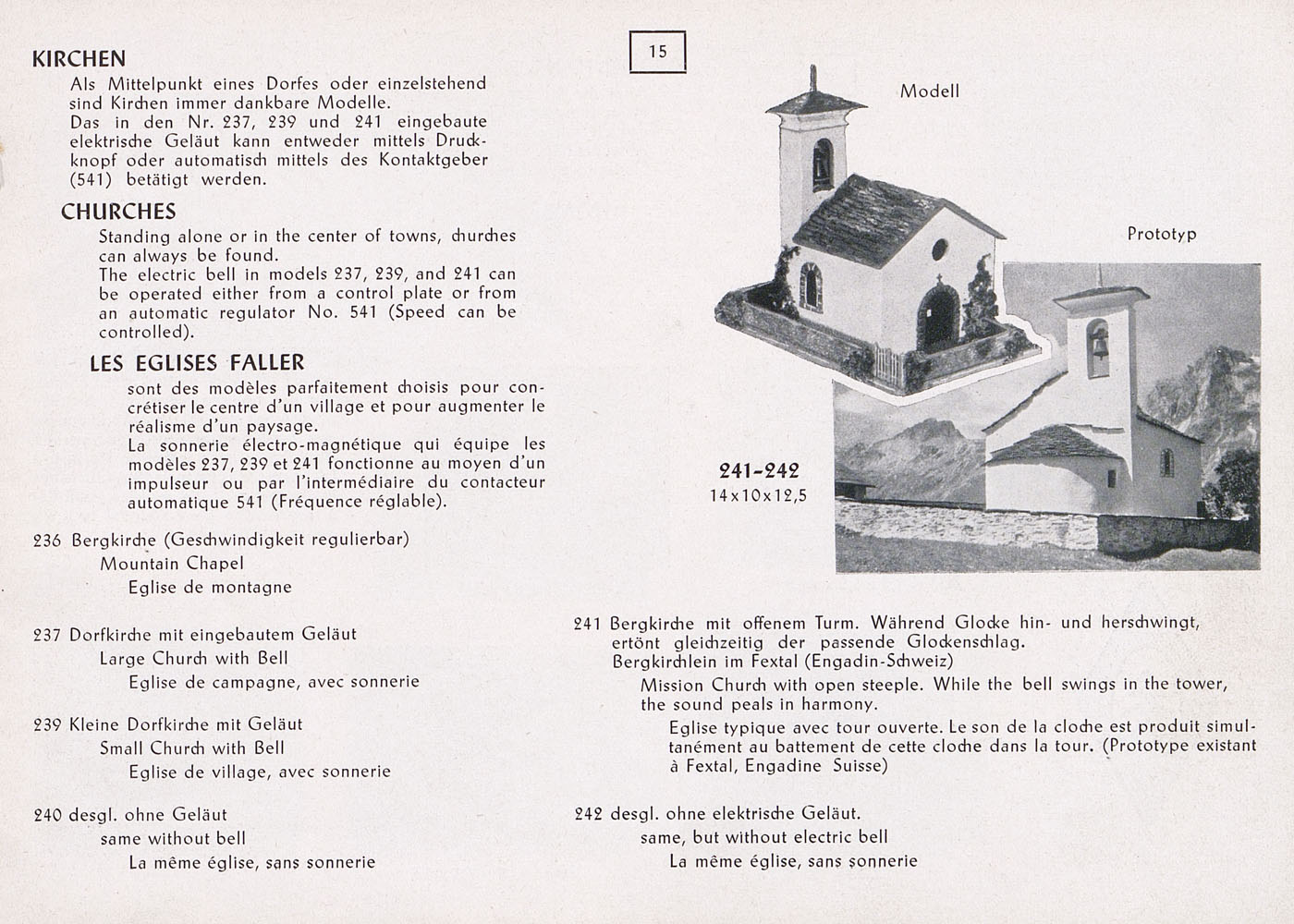 KIRCHEN
Als Mittelpunkt eines Dorfes oder einzelstehend sind Kirchen immer dankbare Modelle.
Das in den Nr. 237, 239 und 241 eingebaute elektrische Geläut kann entweder mittels Druckknopf oder automatisch mittels des Kontaktgeber (541) betätigt werden.

CHURCHES
Standing alone or in the center of towns, churches can always be found.
The electric bell in models 237, 239, and 241 can be operated either from a control plate or from an automatic regulator No. 541 (Speed can be controlled).

LES EGLISES FALLER
sont des modèles parfaitement choisis pour concrétiser le centre d'un village et pour augmenter le réalisme d'un paysage.
La sonnerie électro-magnétique qui équipe les modèles 237, 239 et 241 fonctionne au moyen d'un impulseur ou par l'intermédiaire du contacteur automatique 541 (Fréquence réglable).

236 Bergkirche (Geschwindigkeit regulierbar)
Mountain Chapel
Eglise de montagne

237 Dorfkirche mit eingebautem Geläut
Large Church with Bell
Eglise de campagne, avec sonnerie

239 Kleine Dorfkirche mit Geläut
Small Church with Bell
Eglise de village, avec sonnerie

240 desgl. ohne Geläut
same without bell
La même église, sans sonnerie

15

Modell

Prototyp

241-242
14x10x12,5

241 Bergkirche mit offenem Turm. Während Glocke hin- und herschwingt, ertönt gleichzeitig der passende Glockenschlag.
Bergkirchlein im Fextal (Engadin-Schweiz)
Mission Church with open steeple. While the bell swings in the tower, the sound peals in harmony.
Eglise typique avec tour ouverte. Le son de la cloche est produit simultanément au battement de cette cloche dans la tour. (Prototype existant à Fextal, Engadine Suisse)

242 desgl. ohne elektrische Geläut.
same, but without electric bell
La même église, sans sonnerie